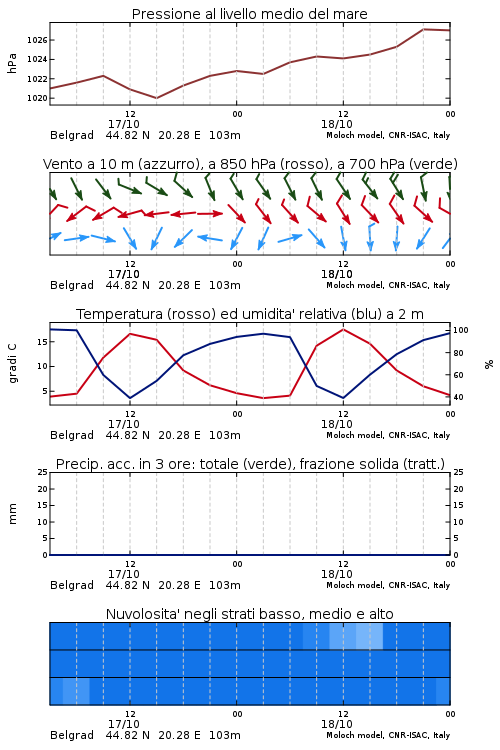 Pressione al livello medio del mare

hPa

1026
1024
1022
1020

12
17/10
00
12
18/10
00

Belgrad 44.82 N 20.28 E 103m
Moloch model, CNR-ISAC, Italy

Vento a 10 m (azzurro), a 850 hPa (rosso), a 700 hPa (verde)

12
17/10
00
12
18/10
00

Belgrad 44.82 N 20.28 E 103m
Moloch model, CNR-ISAC, Italy

Temperatura (rosso) ed umidita' relativa (blu) a 2 m

gradi C

15
10
5

100
80
60
40

%

12
17/10
00
12
18/10
00

Belgrad 44.82 N 20.28 E 103m
Moloch model, CNR-ISAC, Italy

Precip. acc. in 3 ore: totale (verde), frazione solida (tratt.)

mm

25
20
15
10
5
0

25
20
15
10
5
0

12
17/10
00
12
18/10
00

Belgrad 44.82 N 20.28 E 103m
Moloch model, CNR-ISAC, Italy

Nuvolosita' negli strati basso, medio e alto

12
17/10
00
12
18/10
00

Belgrad 44.82 N 20.28 E 103m
Moloch model, CNR-ISAC, Italy